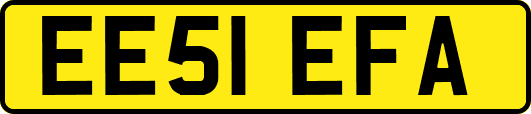 EE51 EFA